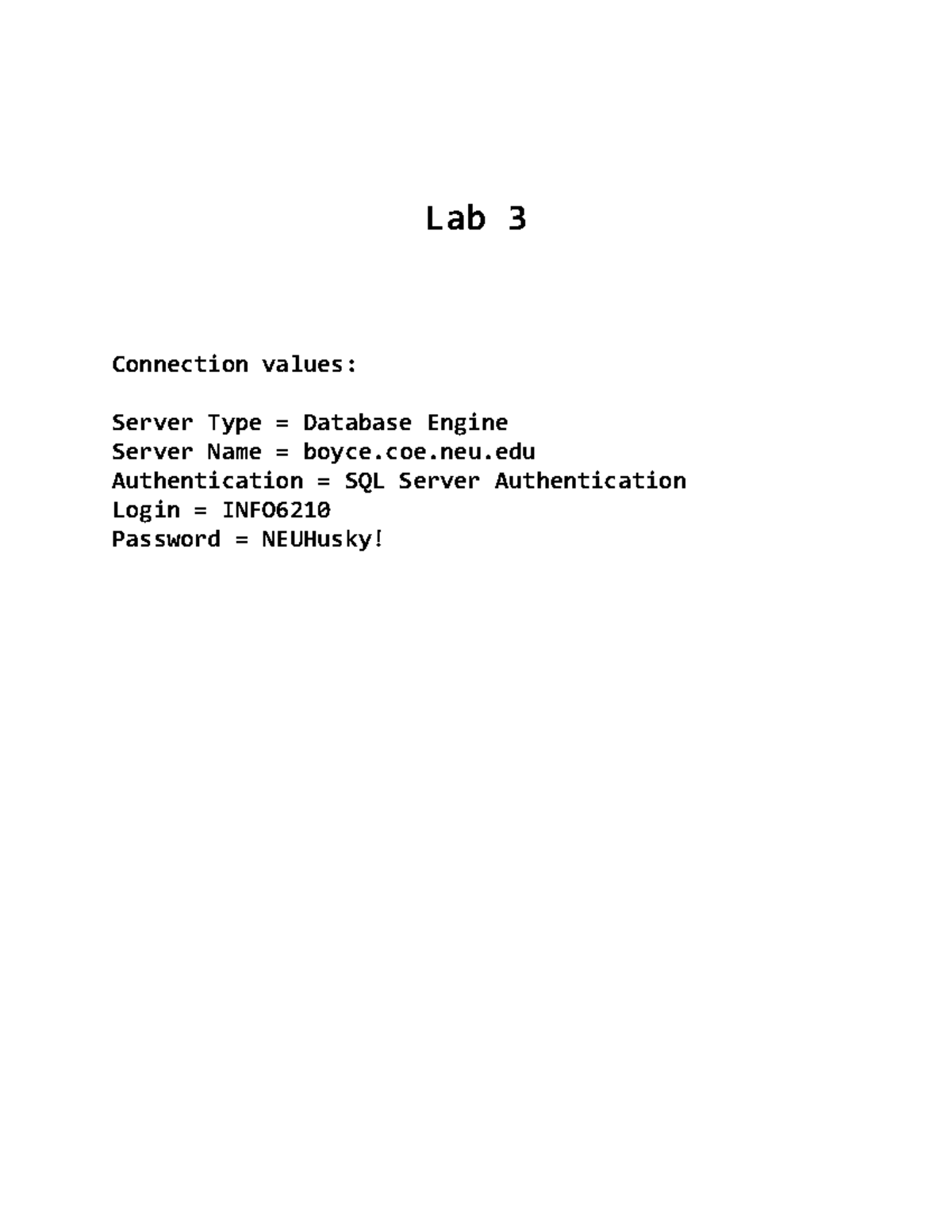 Lab 3

Connection values:

Server Type = Database Engine
Server Name = boyce.coe.neu.edu
Authentication = SQL Server Authentication
Login = INFO6210
Password = NEUHusky!